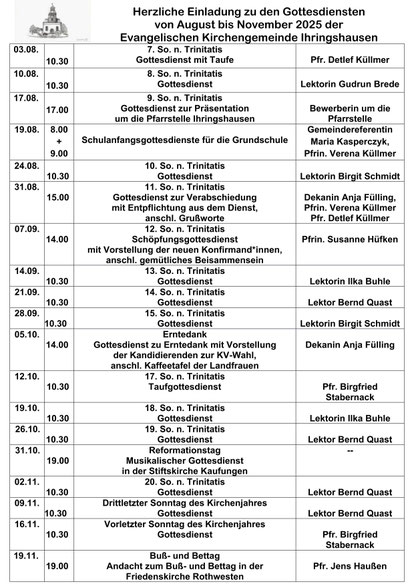 Herzliche Einladung zu den Gottesdiensten von August bis November 2025 der Evangelischen Kirchengemeinde Ihringshausen

| | | | |
|---|---|---|---|
| 03.08. | 10.30 | 7. So. n. Trinitatis Gottesdienst mit Taufe | Pfr. Detlef Küllmer |
| 10.08. | 10.30 | 8. So. n. Trinitatis Gottesdienst | Lektorin Gudrun Brede |
| 17.08. | 17.00 | 9. So. n. Trinitatis Gottesdienst zur Präsentation um die Pfarrstelle Ihringshausen | Bewerberin um die Pfarrstelle |
| 19.08. | 8.00 + 9.00 | Schulanfangsgottesdienste für die Grundschule | Gemeindereferentin Maria Kasperczyk, Pfrin. Verena Küllmer |
| 24.08. | 10.30 | 10. So. n. Trinitatis Gottesdienst | Lektorin Birgit Schmidt |
| 31.08. | 15.00 | 11. So. n. Trinitatis Gottesdienst zur Verabschiedung mit Entpflichtung aus dem Dienst, anschl. Grußworte | Dekanin Anja Fülling, Pfrin. Verena Küllmer Pfr. Detlef Küllmer |
| 07.09. | 14.00 | 12. So. n. Trinitatis Schöpfungsgottesdienst mit Vorstellung der neuen Konfirmand*innen, anschl. gemütliches Beisammensein | Pfrin. Susanne Hüfken |
| 14.09. | 10.30 | 13. So. n. Trinitatis Gottesdienst | Lektorin Ilka Buhle |
| 21.09. | 10.30 | 14. So. n. Trinitatis Gottesdienst | Lektor Bernd Quast |
| 28.09. | 10.30 | 15. So. n. Trinitatis Gottesdienst | Lektorin Birgit Schmidt |
| 05.10. | 14.00 | Erntedank Gottesdienst zu Erntedank mit Vorstellung der Kandidierenden zur KV-Wahl, anschl. Kaffeetafel der Landfrauen | Dekanin Anja Fülling |
| 12.10. | 10.30 | 17. So. n. Trinitatis Taufgottesdienst | Pfr. Birgfried Stabernack |
| 19.10. | 10.30 | 18. So. n. Trinitatis Gottesdienst | Lektorin Ilka Buhle |
| 26.10. | 10.30 | 19. So. n. Trinitatis Gottesdienst | Lektor Bernd Quast |
| 31.10. | 19.00 | Reformationstag Musikalischer Gottesdienst in der Stiftskirche Kaufungen | -- |
| 02.11. | 10.30 | 20. So. n. Trinitatis Gottesdienst | Lektor Bernd Quast |
| 09.11. | 10.30 | Drittletzter Sonntag des Kirchenjahres Gottesdienst | Lektor Bernd Quast |
| 16.11. | 10.30 | Vorletzter Sonntag des Kirchenjahres Gottesdienst | Pfr. Birgfried Stabernack |
| 19.11. | 19.00 | Buß- und Bettag Andacht zum Buß- und Bettag in der Friedenskirche Rothwesten | Pfr. Jens Haußen |